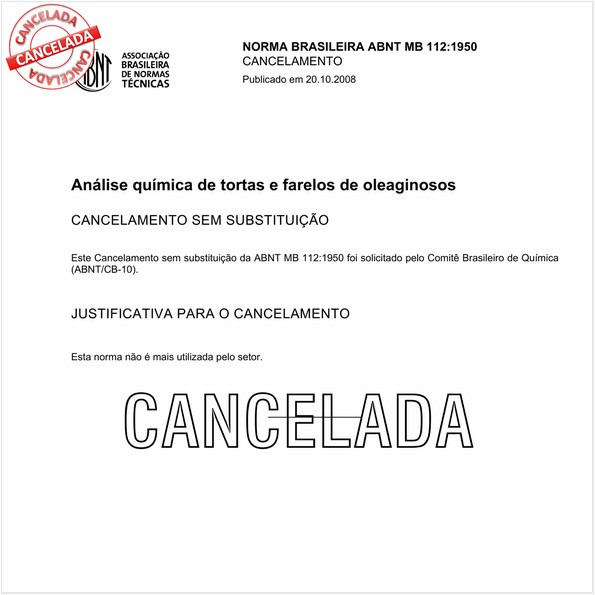 CANCELADA
CANCELADA
CANCELADA

ABNT
ASSOCIAÇÃO BRASILEIRA DE NORMAS TÉCNICAS

NORMA BRASILEIRA ABNT MB 112:1950
CANCELAMENTO
Publicado em 20.10.2008

Análise química de tortas e farelos de oleaginosos

CANCELAMENTO SEM SUBSTITUIÇÃO

Este Cancelamento sem substituição da ABNT MB 112:1950 foi solicitado pelo Comitê Brasileiro de Química (ABNT/CB-10).

JUSTIFICATIVA PARA O CANCELAMENTO

Esta norma não é mais utilizada pelo setor.

CANCELADA